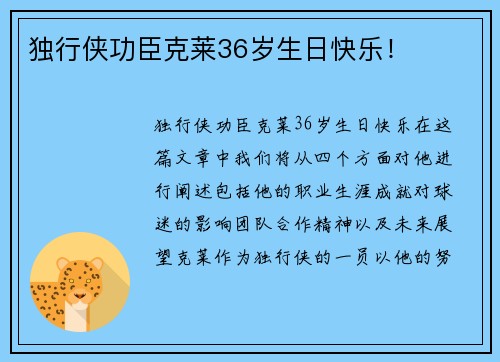 独行侠功臣克莱36岁生日快乐！

独行侠功臣克莱36岁生日快乐在这篇文章中我们将从四个方面对他进行阐述包括他的职业生涯成就对球迷的影响团队合作精神以及未来展望克莱作为独行侠的一员以他的努